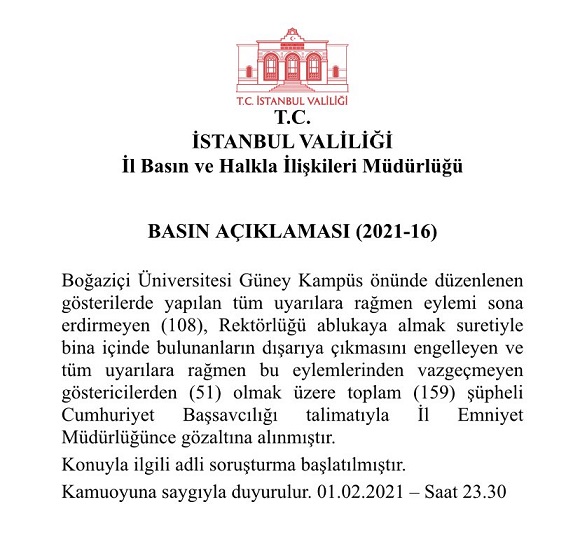 T.C. İSTANBUL VALİLİĞİ

T.C.
İSTANBUL VALİLİĞİ
İl Basın ve Halkla İlişkileri Müdürlüğü

BASIN AÇIKLAMASI (2021-16)

Boğaziçi Üniversitesi Güney Kampüs önünde düzenlenen gösterilerde yapılan tüm uyarılara rağmen eylemi sona erdirmeyen (108), Rektörlüğü ablukaya almak suretiyle bina içinde bulunanların dışarıya çıkmasını engelleyen ve tüm uyarılara rağmen bu eylemlerinden vazgeçmeyen göstericilerden (51) olmak üzere toplam (159) şüpheli Cumhuriyet Başsavcılığı talimatıyla İl Emniyet Müdürlüğünce gözaltına alınmıştır.

Konuyla ilgili adli soruşturma başlatılmıştır.

Kamuoyuna saygıyla duyurulur. 01.02.2021 – Saat 23.30